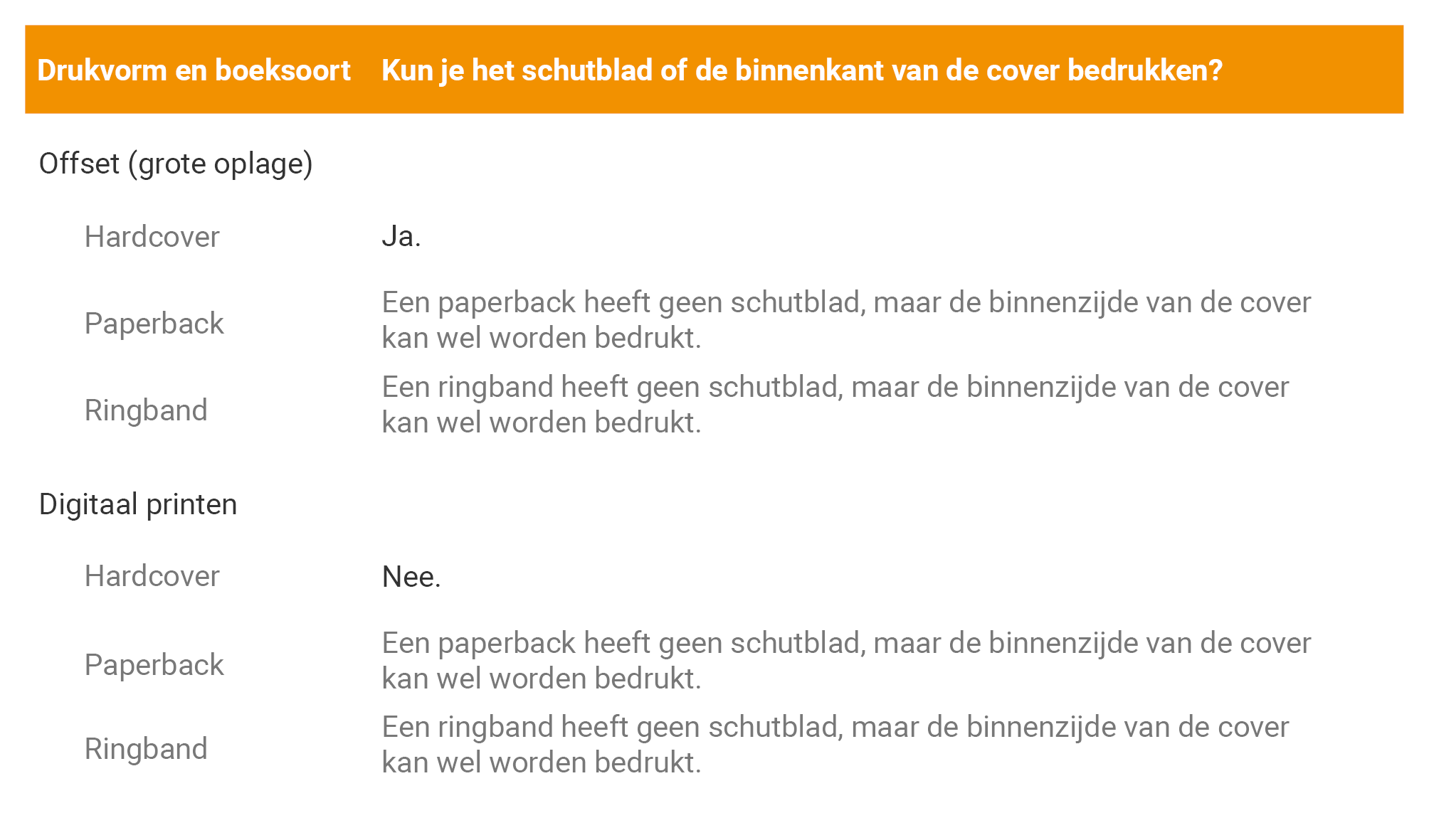 | Drukvorm en boeksoort | Kun je het schutblad of de binnenkant van de cover bedrukken? |
|---|---|
| Offset (grote oplage) | |
| Hardcover | Ja. |
| Paperback | Een paperback heeft geen schutblad, maar de binnenzijde van de cover kan wel worden bedrukt. |
| Ringband | Een ringband heeft geen schutblad, maar de binnenzijde van de cover kan wel worden bedrukt. |
| Digitaal printen | |
| Hardcover | Nee. |
| Paperback | Een paperback heeft geen schutblad, maar de binnenzijde van de cover kan wel worden bedrukt. |
| Ringband | Een ringband heeft geen schutblad, maar de binnenzijde van de cover kan wel worden bedrukt. |